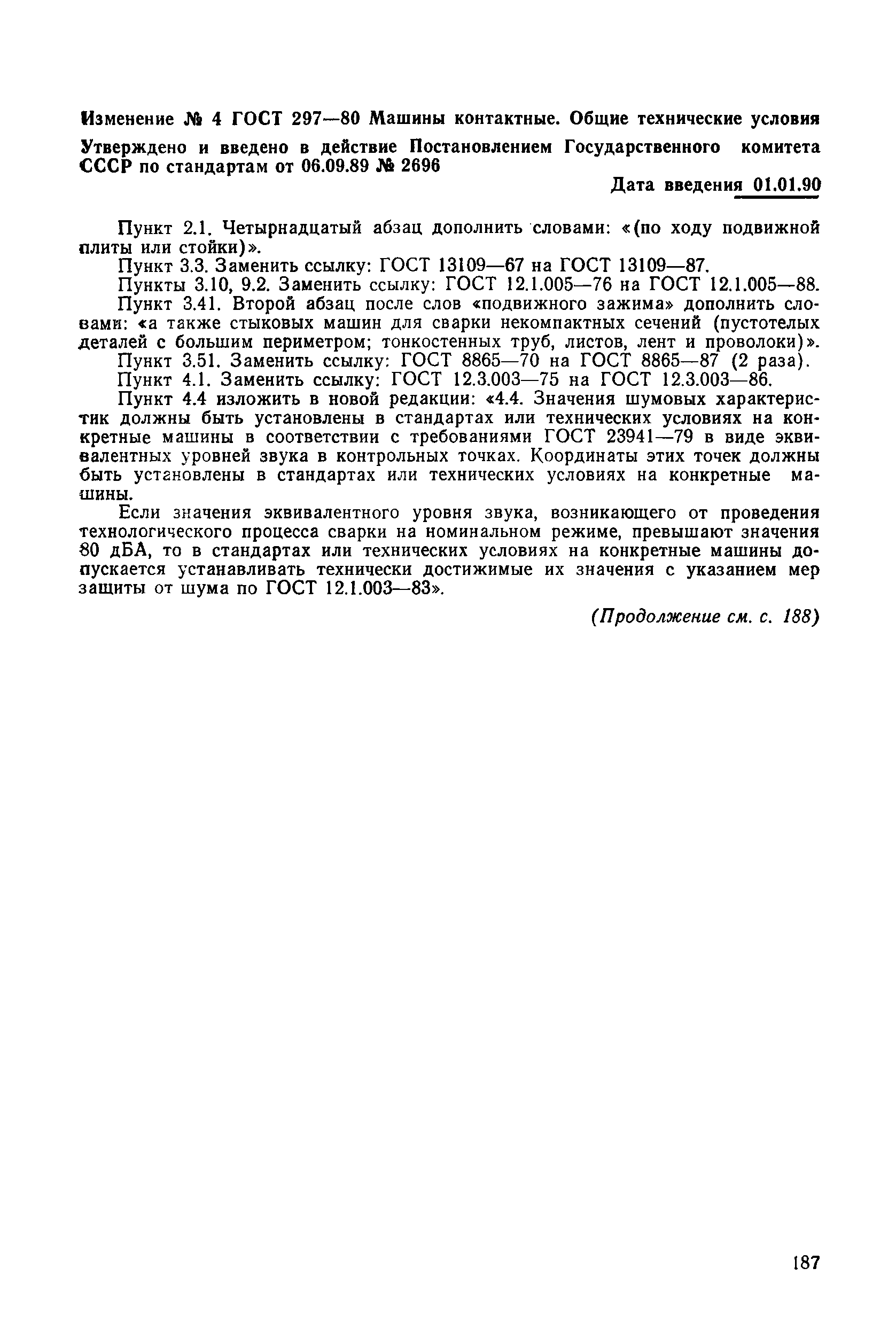 Изменение № 4 ГОСТ 297—80 Машины контактные. Общие технические условия

Утверждено и введено в действие Постановлением Государственного комитета СССР по стандартам от 06.09.89 № 2696

Дата введения 01.01.90

Пункт 2.1. Четырнадцатый абзац дополнить словами: «(по ходу подвижной плиты или стойки)».

Пункт 3.3. Заменить ссылку: ГОСТ 13109—67 на ГОСТ 13109—87.

Пункты 3.10, 9.2. Заменить ссылку: ГОСТ 12.1.005—76 на ГОСТ 12.1.005—88.

Пункт 3.41. Второй абзац после слов «подвижного зажима» дополнить словами: «а также стыковых машин для сварки некомпактных сечений (пустотелых деталей с большим периметром; тонкостенных труб, листов, лент и проволоки)».

Пункт 3.51. Заменить ссылку: ГОСТ 8865—70 на ГОСТ 8865—87 (2 раза).

Пункт 4.1. Заменить ссылку: ГОСТ 12.3.003—75 на ГОСТ 12.3.003—86.

Пункт 4.4 изложить в новой редакции: «4.4. Значения шумовых характеристик должны быть установлены в стандартах или технических условиях на конкретные машины в соответствии с требованиями ГОСТ 23941—79 в виде эквивалентных уровней звука в контрольных точках. Координаты этих точек должны быть установлены в стандартах или технических условиях на конкретные машины.

Если значения эквивалентного уровня звука, возникающего от проведения технологического процесса сварки на номинальном режиме, превышают значения 80 дБА, то в стандартах или технических условиях на конкретные машины допускается устанавливать технически достижимые их значения с указанием мер защиты от шума по ГОСТ 12.1.003—83».

(Продолжение см. с. 188)

187